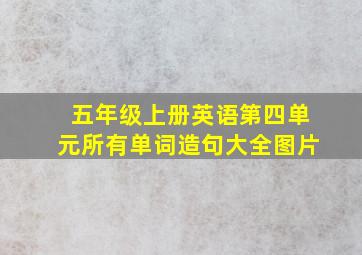 五年级上册英语第四单元所有单词造句大全图片